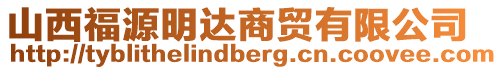 山西福源明达商贸有限公司
http://tyblithelindberg.cn.coovee.com